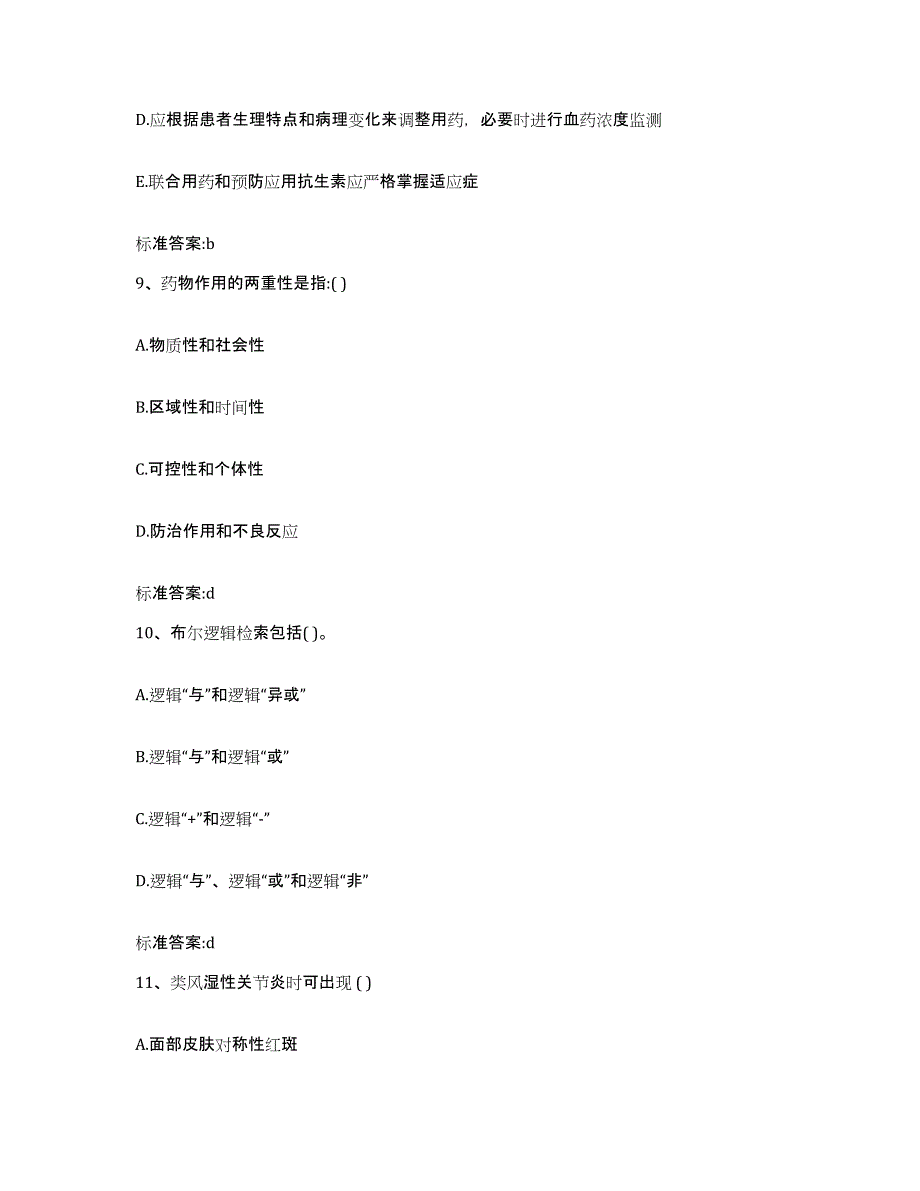 D.应根据患者生理特点和病理变化来调整用药，必要时进行血药浓度监测

E.联合用药和预防应用抗生素应严格掌握适应症

标准答案:b

9、药物作用的两重性是指:( )

A.物质性和社会性

B.区域性和时间性

C.可控性和个体性

D.防治作用和不良反应

标准答案:d

10、布尔逻辑检索包括( )。

A.逻辑“与”和逻辑“异或”

B.逻辑“与”和逻辑“或”

C.逻辑“+”和逻辑“-”

D.逻辑“与”、逻辑“或”和逻辑“非”

标准答案:d

11、类风湿性关节炎时可出现 ( )

A.面部皮肤对称性红斑